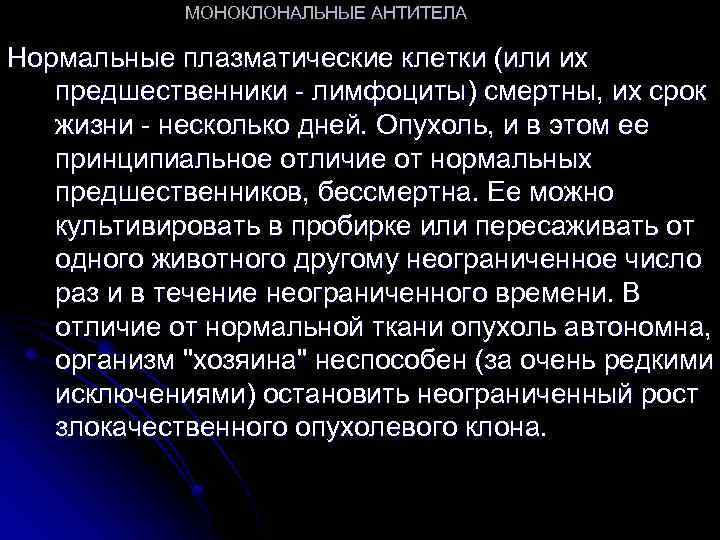 МОНОКЛОНАЛЬНЫЕ АНТИТЕЛА

Нормальные плазматические клетки (или их предшественники - лимфоциты) смертны, их срок жизни - несколько дней. Опухоль, и в этом ее принципиальное отличие от нормальных предшественников, бессмертна. Ее можно культивировать в пробирке или пересаживать от одного животного другому неограниченное число раз и в течение неограниченного времени. В отличие от нормальной ткани опухоль автономна, организм "хозяина" неспособен (за очень редкими исключениями) остановить неограниченный рост злокачественного опухолевого клона.